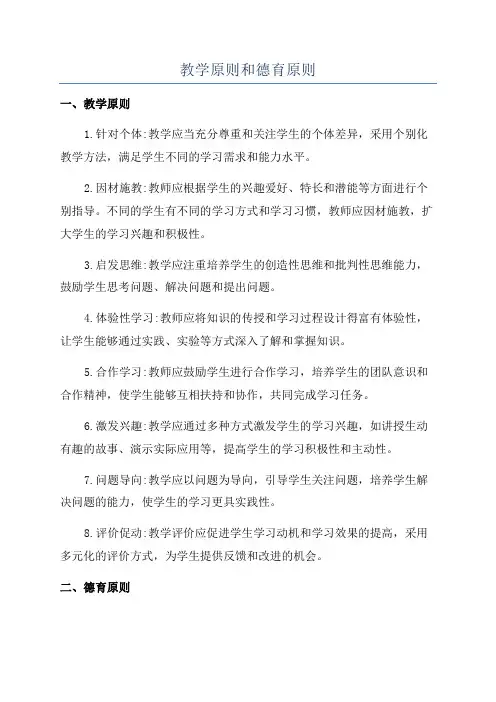 教学原则和德育原则

一、教学原则

1.针对个体:教学应当充分尊重和关注学生的个体差异，采用个别化教学方法，满足学生不同的学习需求和能力水平。

2.因材施教:教师应根据学生的兴趣爱好、特长和潜能等方面进行个别指导。不同的学生有不同的学习方式和学习习惯，教师应因材施教，扩大学生的学习兴趣和积极性。

3.启发思维:教学应注重培养学生的创造性思维和批判性思维能力，鼓励学生思考问题、解决问题和提出问题。

4.体验性学习:教师应将知识的传授和学习过程设计得富有体验性，让学生能够通过实践、实验等方式深入了解和掌握知识。

5.合作学习:教师应鼓励学生进行合作学习，培养学生的团队意识和合作精神，使学生能够互相扶持和协作，共同完成学习任务。

6.激发兴趣:教学应通过多种方式激发学生的学习兴趣，如讲授生动有趣的故事、演示实际应用等，提高学生的学习积极性和主动性。

7.问题导向:教学应以问题为导向，引导学生关注问题，培养学生解决问题的能力，使学生的学习更具实践性。

8.评价促动:教学评价应促进学生学习动机和学习效果的提高，采用多元化的评价方式，为学生提供反馈和改进的机会。

二、德育原则